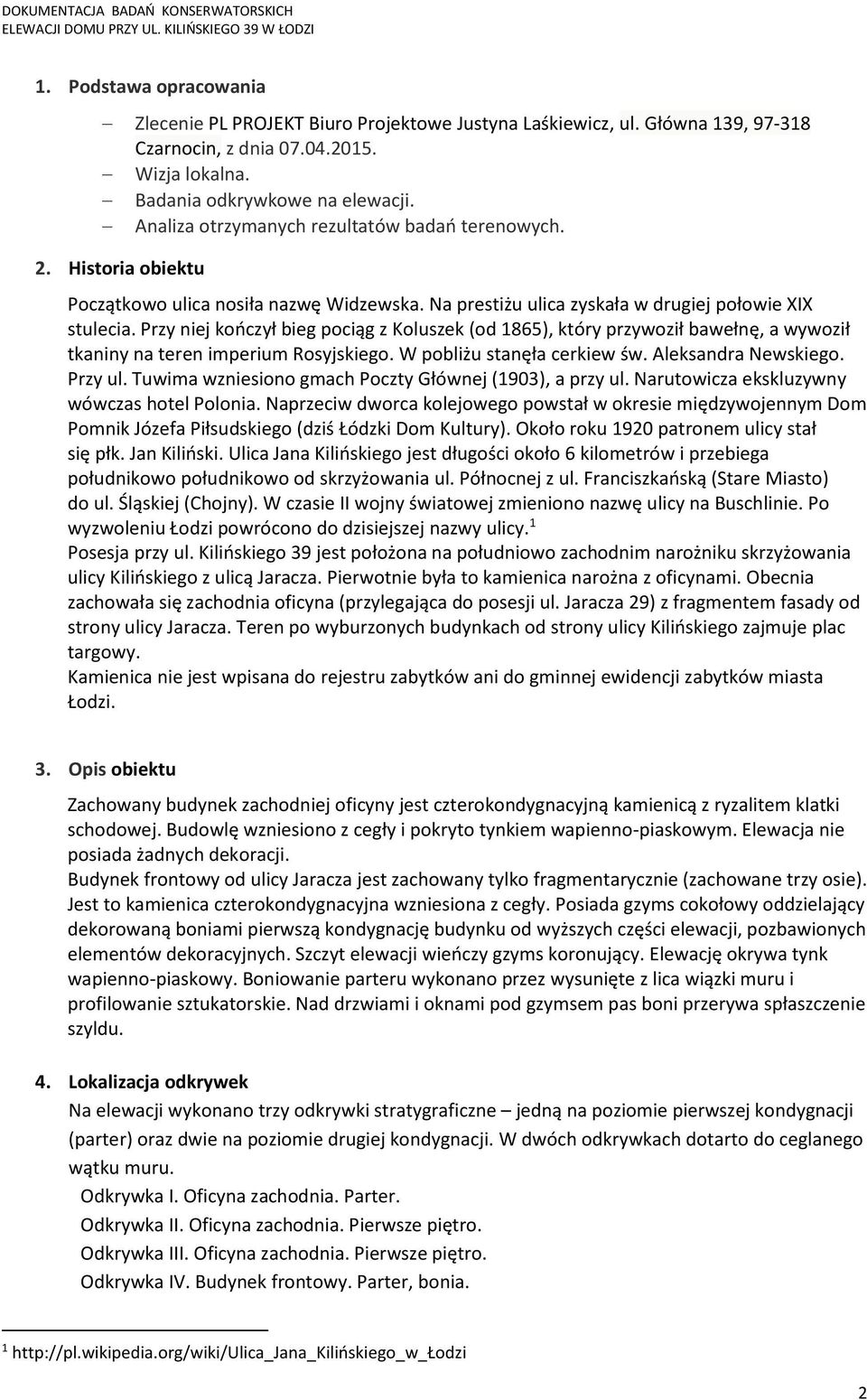 DOKUMENTACJA BADAŃ KONSERWATORSKICH
ELEWACJI DOMU PRZY UL. KILIŃSKIEGO 39 W ŁODZI

1. Podstawa opracowania

– Zlecenie PL PROJEKT Biuro Projektowe Justyna Laśkiewicz, ul. Główna 139, 97-318 Czarnocin, z dnia 07.04.2015.
– Wizja lokalna.
– Badania odkrywkowe na elewacji.
– Analiza otrzymanych rezultatów badań terenowych.

2. Historia obiektu

Początkowo ulica nosiła nazwę Widzewska. Na prestiżu ulica zyskała w drugiej połowie XIX stulecia. Przy niej kończył bieg pociąg z Koluszek (od 1865), który przywoził bawełnę, a wywoził tkaniny na teren imperium Rosyjskiego. W pobliżu stanęła cerkiew św. Aleksandra Newskiego. Przy ul. Tuwima wzniesiono gmach Poczty Głównej (1903), a przy ul. Narutowicza ekskluzywny wówczas hotel Polonia. Naprzeciw dworca kolejowego powstał w okresie międzywojennym Dom Pomnik Józefa Piłsudskiego (dziś Łódzki Dom Kultury). Około roku 1920 patronem ulicy stał się płk. Jan Kiliński. Ulica Jana Kilińskiego jest długości około 6 kilometrów i przebiega południkowo południkowo od skrzyżowania ul. Północnej z ul. Franciszkańską (Stare Miasto) do ul. Śląskiej (Chojny). W czasie II wojny światowej zmieniono nazwę ulicy na Buschlinie. Po wyzwoleniu Łodzi powrócono do dzisiejszej nazwy ulicy.$^1$
Posesja przy ul. Kilińskiego 39 jest położona na południowo zachodnim narożniku skrzyżowania ulicy Kilińskiego z ulicą Jaracza. Pierwotnie była to kamienica narożna z oficynami. Obecnia zachowała się zachodnia oficyna (przylegająca do posesji ul. Jaracza 29) z fragmentem fasady od strony ulicy Jaracza. Teren po wyburzonych budynkach od strony ulicy Kilińskiego zajmuje plac targowy.
Kamienica nie jest wpisana do rejestru zabytków ani do gminnej ewidencji zabytków miasta Łodzi.

3. Opis obiektu

Zachowany budynek zachodniej oficyny jest czterokondygnacyjną kamienicą z ryzalitem klatki schodowej. Budowlę wzniesiono z cegły i pokryto tynkiem wapienno-piaskowym. Elewacja nie posiada żadnych dekoracji.
Budynek frontowy od ulicy Jaracza jest zachowany tylko fragmentarycznie (zachowane trzy osie). Jest to kamienica czterokondygnacyjna wzniesiona z cegły. Posiada gzyms cokołowy oddzielający dekorowaną boniami pierwszą kondygnację budynku od wyższych części elewacji, pozbawionych elementów dekoracyjnych. Szczyt elewacji wieńczy gzyms koronujący. Elewację okrywa tynk wapienno-piaskowy. Boniowanie parteru wykonano przez wysunięte z lica wiązki muru i profilowanie sztukatorskie. Nad drzwiami i oknami pod gzymsem pas boni przerywa spłaszczenie szyldu.

4. Lokalizacja odkrywek
Na elewacji wykonano trzy odkrywki stratygraficzne – jedną na poziomie pierwszej kondygnacji (parter) oraz dwie na poziomie drugiej kondygnacji. W dwóch odkrywkach dotarto do ceglanego wątku muru.
Odkrywka I. Oficyna zachodnia. Parter.
Odkrywka II. Oficyna zachodnia. Pierwsze piętro.
Odkrywka III. Oficyna zachodnia. Pierwsze piętro.
Odkrywka IV. Budynek frontowy. Parter, bonia.

$^1$ http://pl.wikipedia.org/wiki/Ulica_Jana_Kilińskiego_w_Łodzi

2